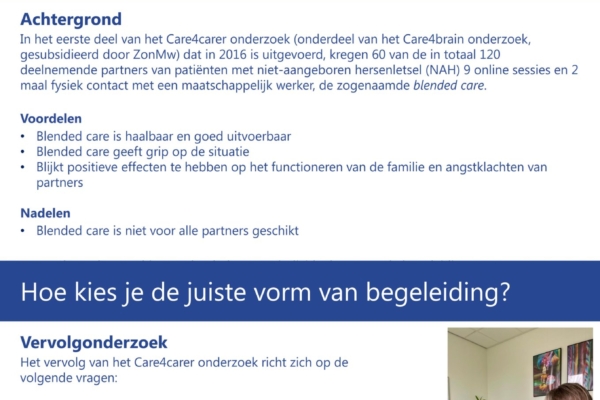 Achtergrond

In het eerste deel van het Care4carer onderzoek (onderdeel van het Care4brain onderzoek, gesubsidieerd door ZonMw) dat in 2016 is uitgevoerd, kregen 60 van de in totaal 120 deelnemende partners van patiënten met niet-aangeboren hersenletsel (NAH) 9 online sessies en 2 maal fysiek contact met een maatschappelijk werker, de zogenaamde blended care.

Voordelen
• Blended care is haalbaar en goed uitvoerbaar
• Blended care geeft grip op de situatie
• Blijkt positieve effecten te hebben op het functioneren van de familie en angstklachten van partners

Nadelen
• Blended care is niet voor alle partners geschikt

Hoe kies je de juiste vorm van begeleiding?

Vervolgonderzoek

Het vervolg van het Care4carer onderzoek richt zich op de volgende vragen: